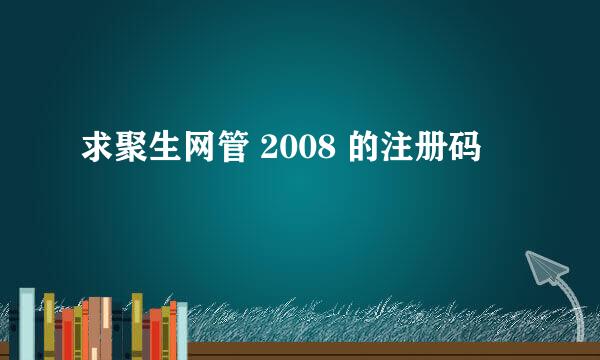 求聚生网管 2008 的注册码